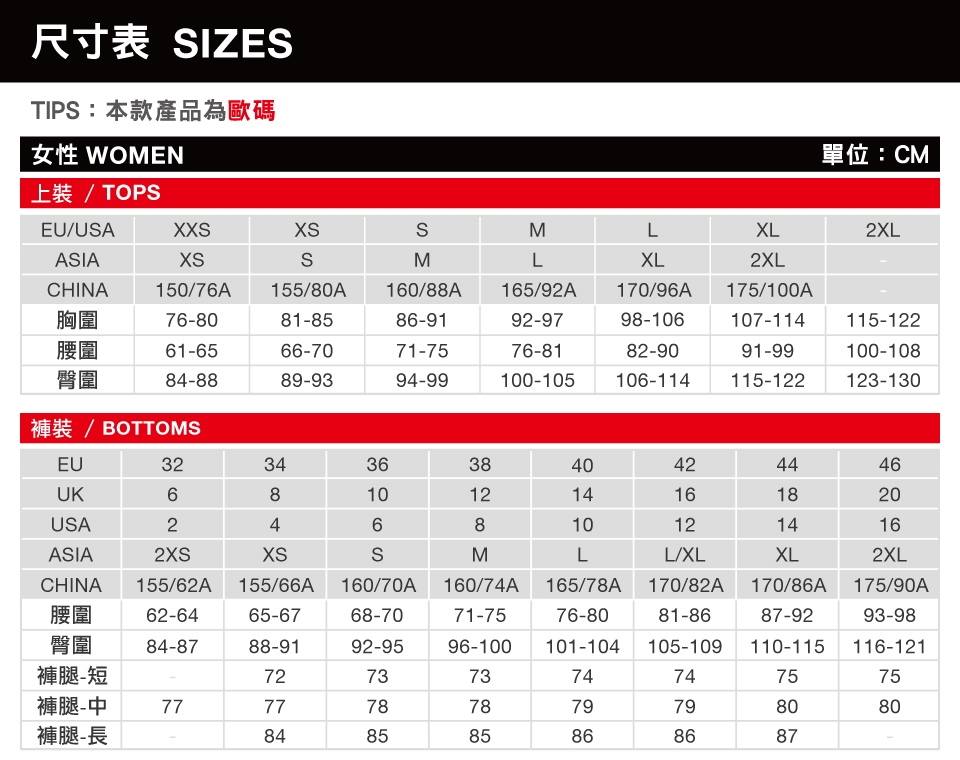 尺寸表 SIZES

TIPS：本款產品為歐碼

女性 WOMEN 單位：CM

上裝 / TOPS

| EU/USA | XXS | XS | S | M | L | XL | 2XL |
|---|---|---|---|---|---|---|---|
| ASIA | XS | S | M | L | XL | 2XL | - |
| CHINA | 150/76A | 155/80A | 160/88A | 165/92A | 170/96A | 175/100A | - |
| 胸圍 | 76-80 | 81-85 | 86-91 | 92-97 | 98-106 | 107-114 | 115-122 |
| 腰圍 | 61-65 | 66-70 | 71-75 | 76-81 | 82-90 | 91-99 | 100-108 |
| 臀圍 | 84-88 | 89-93 | 94-99 | 100-105 | 106-114 | 115-122 | 123-130 |

褲裝 / BOTTOMS

| EU | 32 | 34 | 36 | 38 | 40 | 42 | 44 | 46 |
|---|---|---|---|---|---|---|---|---|
| UK | 6 | 8 | 10 | 12 | 14 | 16 | 18 | 20 |
| USA | 2 | 4 | 6 | 8 | 10 | 12 | 14 | 16 |
| ASIA | 2XS | XS | S | M | L | L/XL | XL | 2XL |
| CHINA | 155/62A | 155/66A | 160/70A | 160/74A | 165/78A | 170/82A | 170/86A | 175/90A |
| 腰圍 | 62-64 | 65-67 | 68-70 | 71-75 | 76-80 | 81-86 | 87-92 | 93-98 |
| 臀圍 | 84-87 | 88-91 | 92-95 | 96-100 | 101-104 | 105-109 | 110-115 | 116-121 |
| 褲腿-短 | - | 72 | 73 | 73 | 74 | 74 | 75 | 75 |
| 褲腿-中 | 77 | 77 | 78 | 78 | 79 | 79 | 80 | 80 |
| 褲腿-長 | - | 84 | 85 | 85 | 86 | 86 | 87 | - |